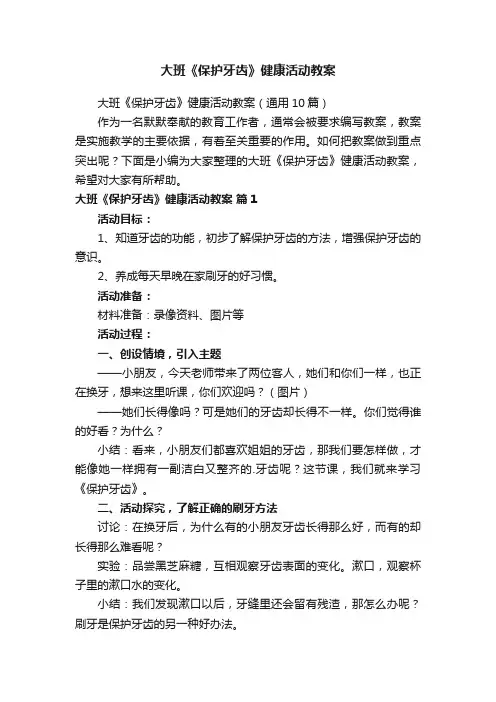 大班《保护牙齿》健康活动教案

大班《保护牙齿》健康活动教案（通用10篇）

作为一名默默奉献的教育工作者，通常会被要求编写教案，教案是实施教学的主要依据，有着至关重要的作用。如何把教案做到重点突出呢？下面是小编为大家整理的大班《保护牙齿》健康活动教案，希望对大家有所帮助。

大班《保护牙齿》健康活动教案 篇1

活动目标：

1、知道牙齿的功能，初步了解保护牙齿的方法，增强保护牙齿的意识。

2、养成每天早晚在家刷牙的好习惯。

活动准备：

材料准备：录像资料、图片等

活动过程：

一、创设情境，引入主题

——小朋友，今天老师带来了两位客人，她们和你们一样，也正在换牙，想来这里听课，你们欢迎吗？（图片）

——她们长得像吗？可是她们的牙齿却长得不一样。你们觉得谁的好看？为什么？

小结：看来，小朋友们都喜欢姐姐的牙齿，那我们要怎样做，才能像她一样拥有一副洁白又整齐的.牙齿呢？这节课，我们就来学习《保护牙齿》。

二、活动探究，了解正确的刷牙方法

讨论：在换牙后，为什么有的小朋友牙齿长得那么好，而有的却长得那么难看呢？

实验：品尝黑芝麻糖，互相观察牙齿表面的变化。漱口，观察杯子里的漱口水的变化。

小结：我们发现漱口以后，牙缝里还会留有残渣，那怎么办呢？刷牙是保护牙齿的另一种好办法。